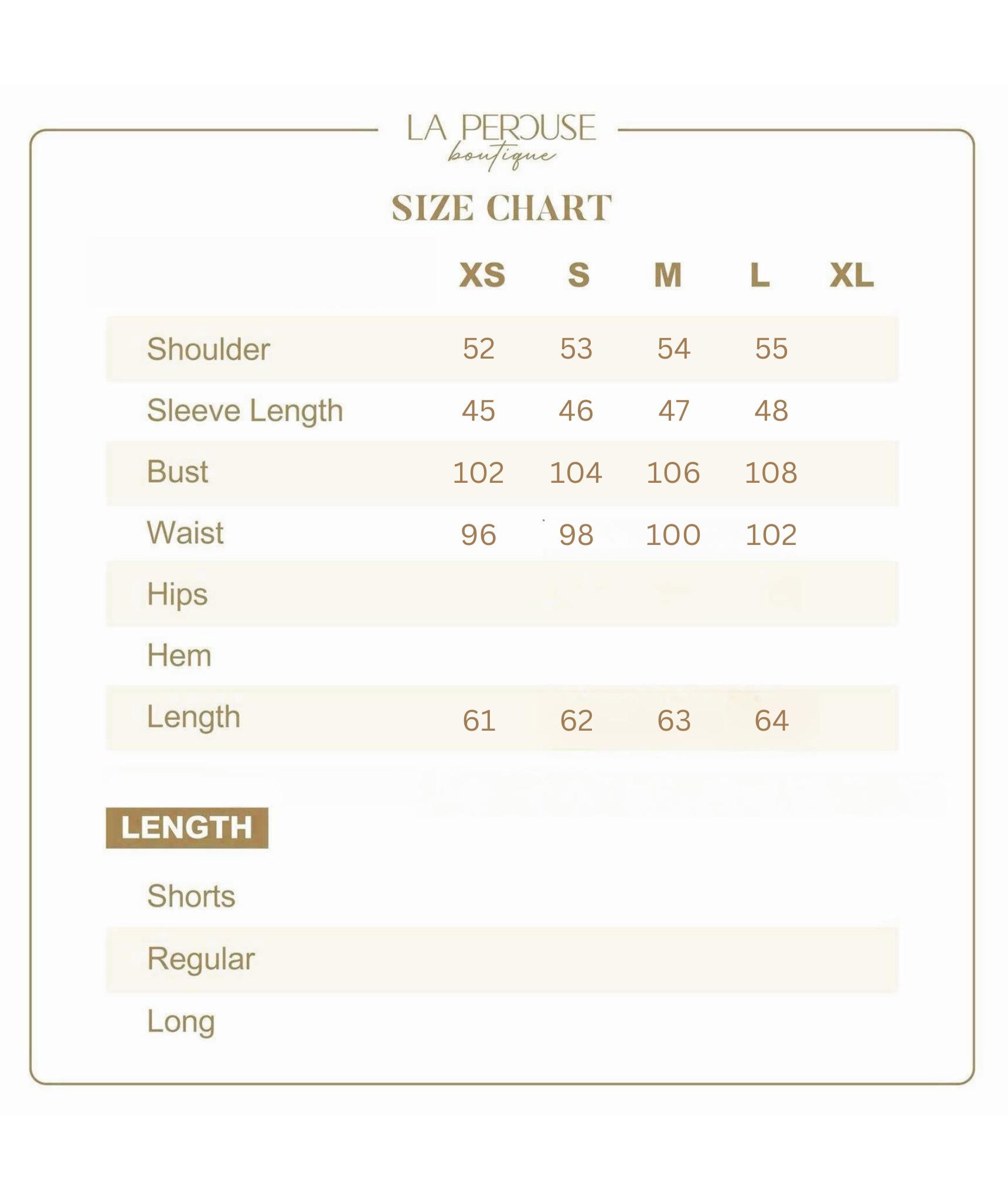 LA PEROUSE
boutique

SIZE CHART

| | XS | S | M | L | XL |
|---|---|---|---|---|---|
| Shoulder | 52 | 53 | 54 | 55 | |
| Sleeve Length | 45 | 46 | 47 | 48 | |
| Bust | 102 | 104 | 106 | 108 | |
| Waist | 96 | 98 | 100 | 102 | |
| Hips | | | | | |
| Hem | | | | | |
| Length | 61 | 62 | 63 | 64 | |

LENGTH

Shorts

Regular

Long